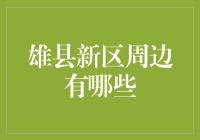 雄县新区周边有哪些